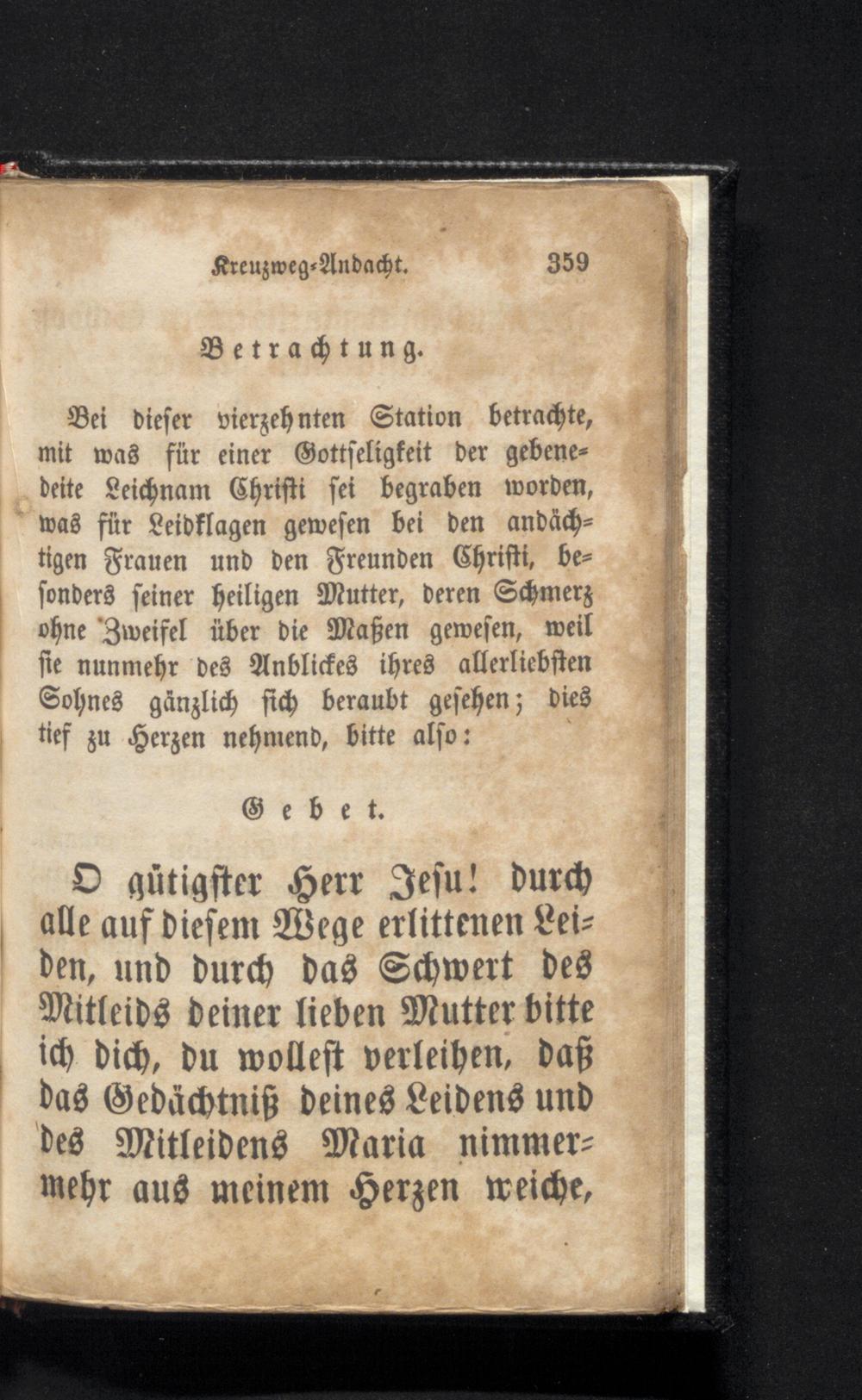 Kreuzweg-Andacht. 359

Betrachtung.

Bei dieser vierzehnten Station betrachte, mit was für einer Gottseligkeit der gebenedeite Leichnam Christi sei begraben worden, was für Leidklagen gewesen bei den andächtigen Frauen und den Freunden Christi, besonders seiner heiligen Mutter, deren Schmerz ohne Zweifel über die Maßen gewesen, weil sie nunmehr des Anblickes ihres allerliebsten Sohnes gänzlich sich beraubt gesehen; dies tief zu Herzen nehmend, bitte also:

Gebet.

O gütigster Herr Jesu! durch alle auf diesem Wege erlittenen Leiden, und durch das Schwert des Mitleids deiner lieben Mutter bitte ich dich, du wollest verleihen, daß das Gedächtniß deines Leidens und des Mitleidens Maria nimmermehr aus meinem Herzen weiche,